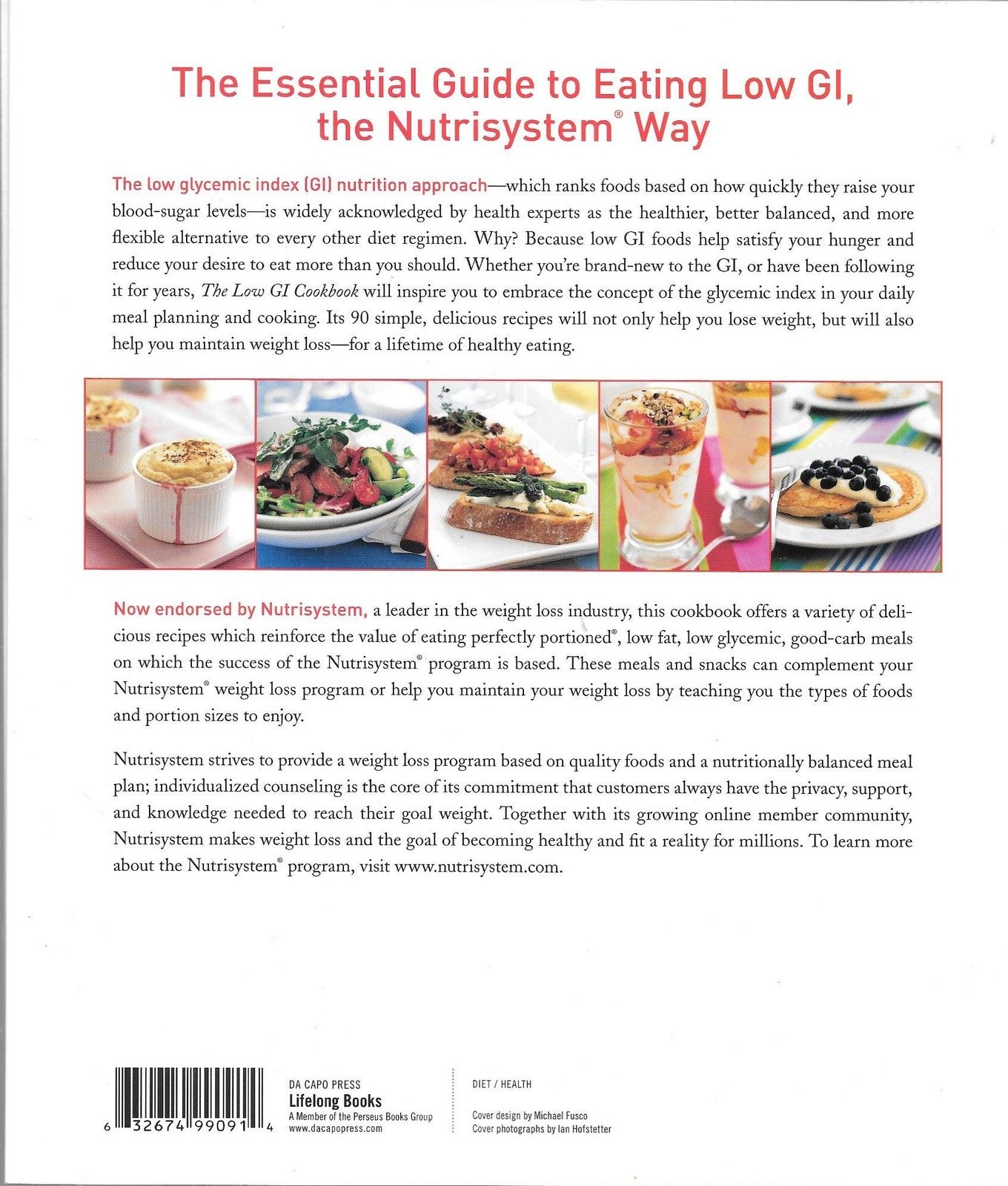 The Essential Guide to Eating Low GI, the Nutrisystem® Way

The low glycemic index (GI) nutrition approach—which ranks foods based on how quickly they raise your blood-sugar levels—is widely acknowledged by health experts as the healthier, better balanced, and more flexible alternative to every other diet regimen. Why? Because low GI foods help satisfy your hunger and reduce your desire to eat more than you should. Whether you're brand-new to the GI, or have been following it for years, The Low GI Cookbook will inspire you to embrace the concept of the glycemic index in your daily meal planning and cooking. Its 90 simple, delicious recipes will not only help you lose weight, but will also help you maintain weight loss—for a lifetime of healthy eating.

Now endorsed by Nutrisystem, a leader in the weight loss industry, this cookbook offers a variety of delicious recipes which reinforce the value of eating perfectly portioned®, low fat, low glycemic, good-carb meals on which the success of the Nutrisystem® program is based. These meals and snacks can complement your Nutrisystem® weight loss program or help you maintain your weight loss by teaching you the types of foods and portion sizes to enjoy.

Nutrisystem strives to provide a weight loss program based on quality foods and a nutritionally balanced meal plan; individualized counseling is the core of its commitment that customers always have the privacy, support, and knowledge needed to reach their goal weight. Together with its growing online member community, Nutrisystem makes weight loss and the goal of becoming healthy and fit a reality for millions. To learn more about the Nutrisystem® program, visit www.nutrisystem.com.

6 32674 99091 4

DA CAPO PRESS
Lifelong Books
A Member of the Perseus Books Group
www.dacapopress.com

DIET / HEALTH

Cover design by Michael Fusco
Cover photographs by Ian Hofstetter